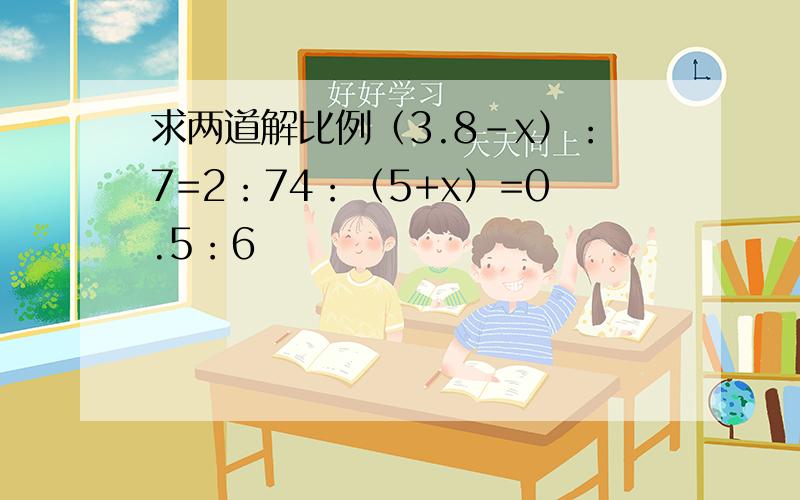 好好学习
天天向上

求两道解比例（3.8-x）：7=2：74：（5+x）=0.5：6